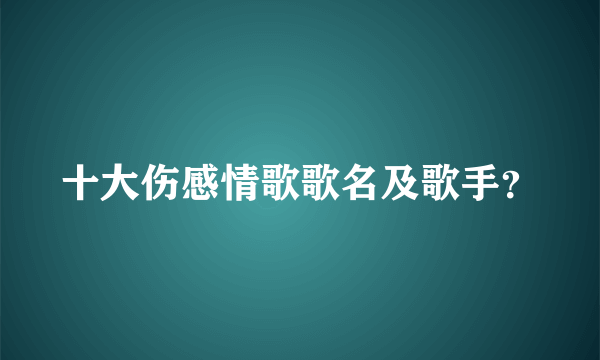 十大伤感情歌歌名及歌手?